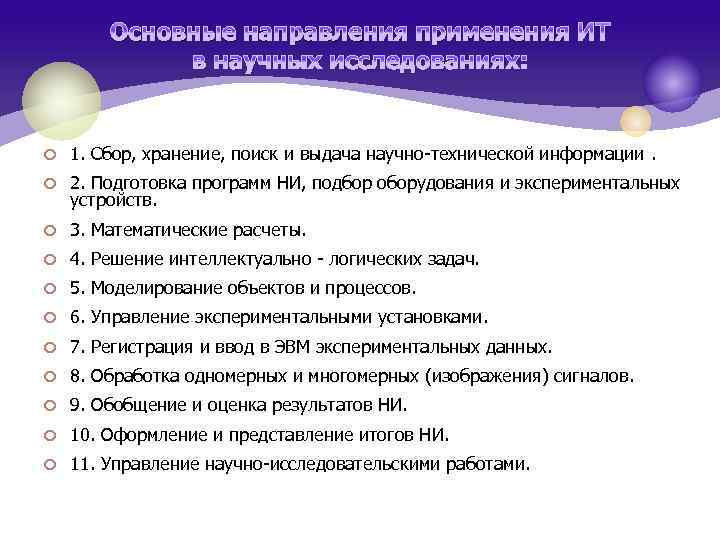 Основные направления применения ИТ в научных исследованиях:

1. Сбор, хранение, поиск и выдача научно-технической информации .

2. Подготовка программ НИ, подбор оборудования и экспериментальных устройств.

3. Математические расчеты.

4. Решение интеллектуально - логических задач.

5. Моделирование объектов и процессов.

6. Управление экспериментальными установками.

7. Регистрация и ввод в ЭВМ экспериментальных данных.

8. Обработка одномерных и многомерных (изображения) сигналов.

9. Обобщение и оценка результатов НИ.

10. Оформление и представление итогов НИ.

11. Управление научно-исследовательскими работами.